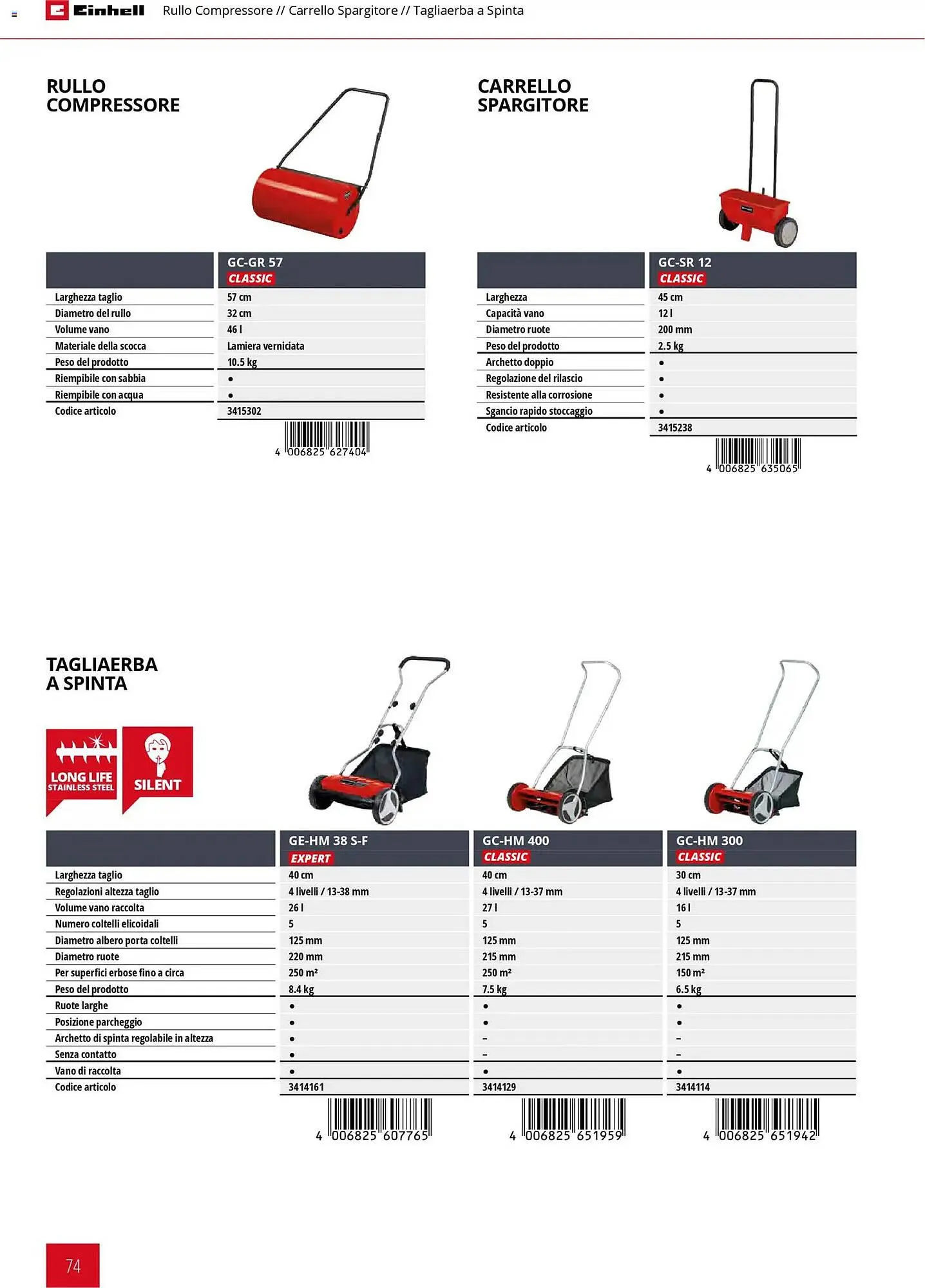 Einhell Rullo Compressore // Carrello Spargitore // Tagliaerba a Spinta

RULLO COMPRESSORE

| | GC-GR 57 CLASSIC |
|---|---|
| Larghezza taglio | 57 cm |
| Diametro del rullo | 32 cm |
| Volume vano | 46 l |
| Materiale della scocca | Lamiera verniciata |
| Peso del prodotto | 10.5 kg |
| Riempibile con sabbia | • |
| Riempibile con acqua | • |
| Codice articolo | 3415302 |

4 006825 627404

CARRELLO SPARGITORE

| | GC-SR 12 CLASSIC |
|---|---|
| Larghezza | 45 cm |
| Capacità vano | 12 l |
| Diametro ruote | 200 mm |
| Peso del prodotto | 2.5 kg |
| Archetto doppio | • |
| Regolazione del rilascio | • |
| Resistente alla corrosione | • |
| Sgancio rapido stoccaggio | • |
| Codice articolo | 3415238 |

4 006825 635065

TAGLIAERBA A SPINTA

LONG LIFE STAINLESS STEEL

SILENT

| | GE-HM 38 S-F EXPERT | GC-HM 400 CLASSIC | GC-HM 300 CLASSIC |
|---|---|---|---|
| Larghezza taglio | 40 cm | 40 cm | 30 cm |
| Regolazioni altezza taglio | 4 livelli / 13-38 mm | 4 livelli / 13-37 mm | 4 livelli / 13-37 mm |
| Volume vano raccolta | 26 l | 27 l | 16 l |
| Numero coltelli elicoidali | 5 | 5 | 5 |
| Diametro albero porta coltelli | 125 mm | 125 mm | 125 mm |
| Diametro ruote | 220 mm | 215 mm | 215 mm |
| Per superfici erbose fino a circa | 250 m² | 250 m² | 150 m² |
| Peso del prodotto | 8.4 kg | 7.5 kg | 6.5 kg |
| Ruote larghe | • | • | • |
| Posizione parcheggio | • | • | • |
| Archetto di spinta regolabile in altezza | • | – | – |
| Senza contatto | • | – | – |
| Vano di raccolta | • | • | • |
| Codice articolo | 3414161 | 3414129 | 3414114 |

4 006825 607765

4 006825 651959

4 006825 651942

74